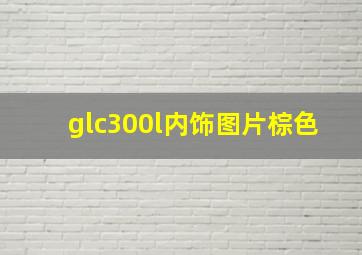 glc300l内饰图片棕色